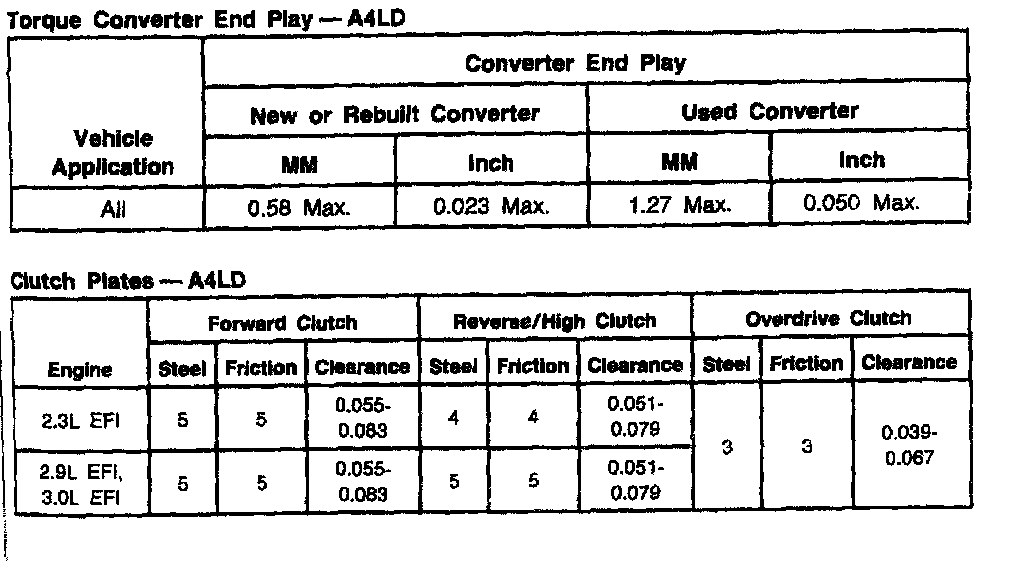 Torque Converter End Play — A4LD

| Vehicle Application | Converter End Play | | | |
|---|---|---|---|---|
| | New or Rebuilt Converter | | Used Converter | |
| | MM | Inch | MM | Inch |
| All | 0.58 Max. | 0.023 Max. | 1.27 Max. | 0.050 Max. |

Clutch Plates — A4LD

| Engine | Forward Clutch | | | Reverse/High Clutch | | | Overdrive Clutch | | |
|---|---|---|---|---|---|---|---|---|---|
| | Steel | Friction | Clearance | Steel | Friction | Clearance | Steel | Friction | Clearance |
| 2.3L EFI | 5 | 5 | 0.055-0.083 | 4 | 4 | 0.051-0.079 | 3 | 3 | 0.039-0.067 |
| 2.9L EFI, 3.0L EFI | 5 | 5 | 0.055-0.083 | 5 | 5 | 0.051-0.079 | | | |